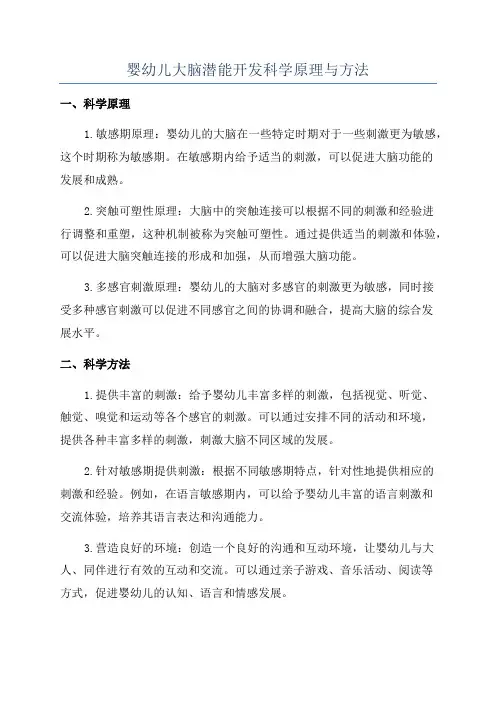 婴幼儿大脑潜能开发科学原理与方法

一、科学原理

1.敏感期原理：婴幼儿的大脑在一些特定时期对于一些刺激更为敏感，这个时期称为敏感期。在敏感期内给予适当的刺激，可以促进大脑功能的发展和成熟。

2.突触可塑性原理：大脑中的突触连接可以根据不同的刺激和经验进行调整和重塑，这种机制被称为突触可塑性。通过提供适当的刺激和体验，可以促进大脑突触连接的形成和加强，从而增强大脑功能。

3.多感官刺激原理：婴幼儿的大脑对多感官的刺激更为敏感，同时接受多种感官刺激可以促进不同感官之间的协调和融合，提高大脑的综合发展水平。

二、科学方法

1.提供丰富的刺激：给予婴幼儿丰富多样的刺激，包括视觉、听觉、触觉、嗅觉和运动等各个感官的刺激。可以通过安排不同的活动和环境，提供各种丰富多样的刺激，刺激大脑不同区域的发展。

2.针对敏感期提供刺激：根据不同敏感期特点，针对性地提供相应的刺激和经验。例如，在语言敏感期内，可以给予婴幼儿丰富的语言刺激和交流体验，培养其语言表达和沟通能力。

3.营造良好的环境：创造一个良好的沟通和互动环境，让婴幼儿与大人、同伴进行有效的互动和交流。可以通过亲子游戏、音乐活动、阅读等方式，促进婴幼儿的认知、语言和情感发展。